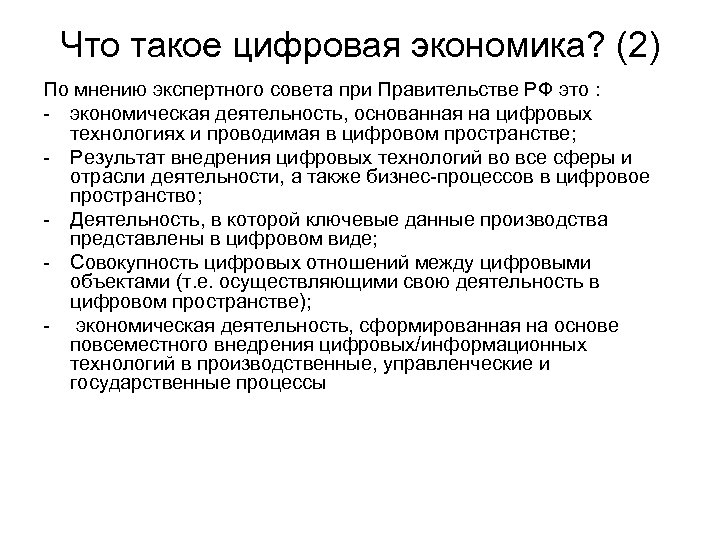 Что такое цифровая экономика? (2)

По мнению экспертного совета при Правительстве РФ это :

- экономическая деятельность, основанная на цифровых технологиях и проводимая в цифровом пространстве;
- Результат внедрения цифровых технологий во все сферы и отрасли деятельности, а также бизнес-процессов в цифровое пространство;
- Деятельность, в которой ключевые данные производства представлены в цифровом виде;
- Совокупность цифровых отношений между цифровыми объектами (т.е. осуществляющими свою деятельность в цифровом пространстве);
- экономическая деятельность, сформированная на основе повсеместного внедрения цифровых/информационных технологий в производственные, управленческие и государственные процессы